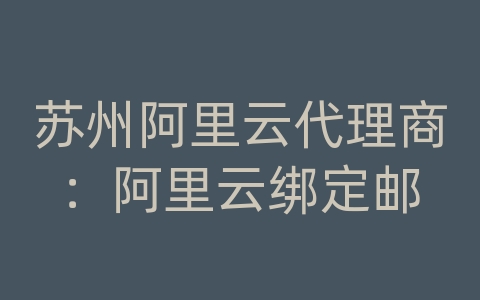 苏州阿里云代理商：阿里云绑定邮